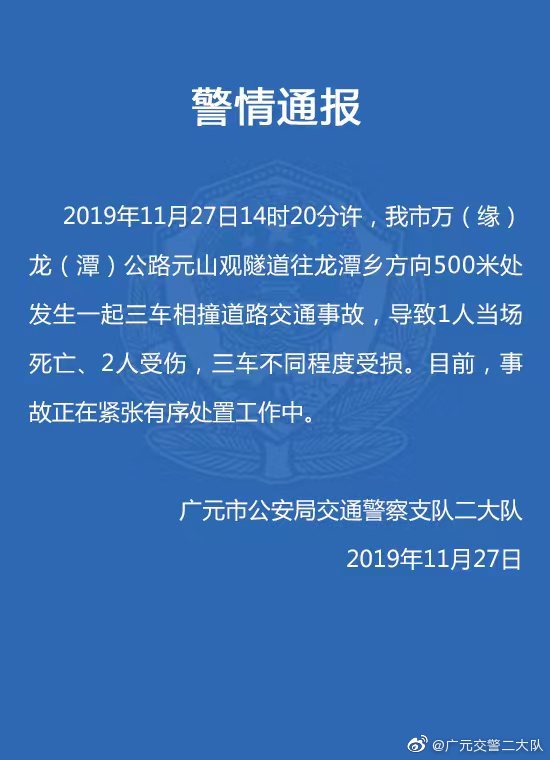 警情通报

2019年11月27日14时20分许，我市万（缘）龙（潭）公路元山观隧道往龙潭乡方向500米处发生一起三车相撞道路交通事故，导致1人当场死亡、2人受伤，三车不同程度受损。目前，事故正在紧张有序处置工作中。

广元市公安局交通警察支队二大队
2019年11月27日

@广元交警二大队